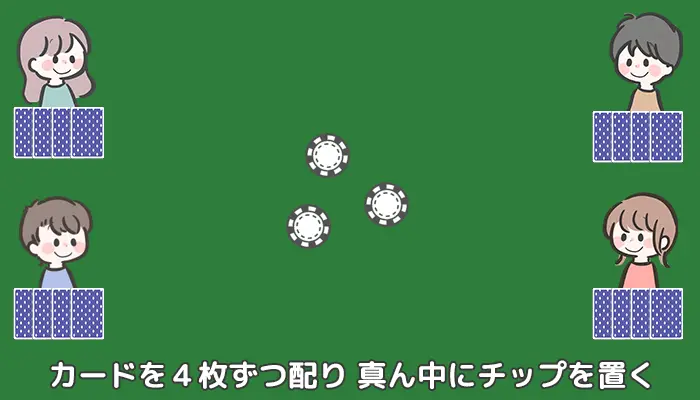 カードを４枚ずつ配り 真ん中にチップを置く